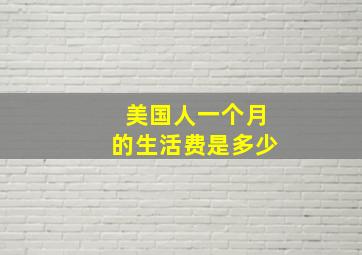 美国人一个月
的生活费是多少